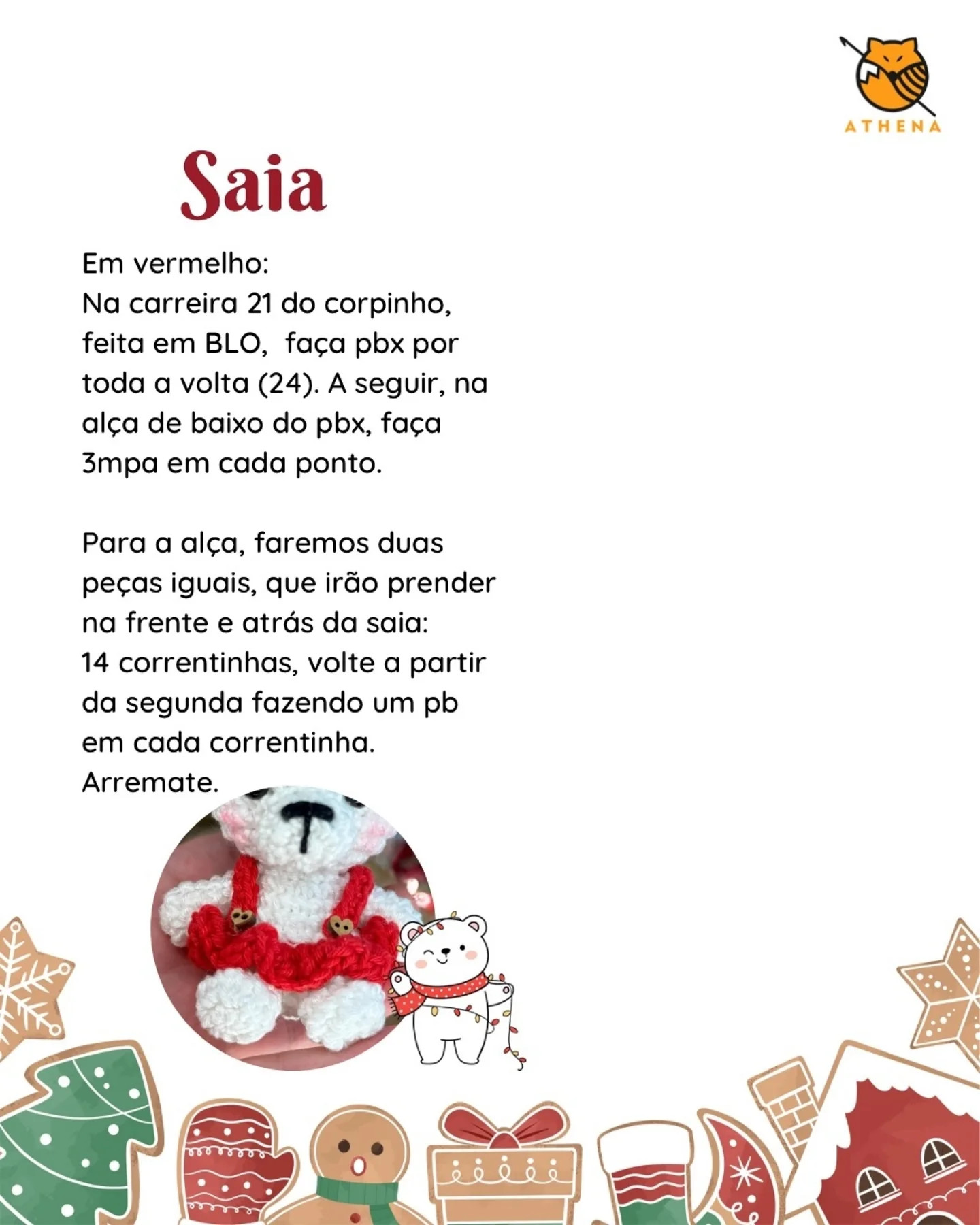 ATHENA

Saia

Em vermelho:
Na carreira 21 do corpinho, feita em BLO, faça pbx por toda a volta (24). A seguir, na alça de baixo do pbx, faça 3mpa em cada ponto.

Para a alça, faremos duas peças iguais, que irão prender na frente e atrás da saia:
14 correntinhas, volte a partir da segunda fazendo um pb em cada correntinha.
Arremate.